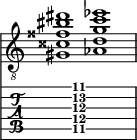 8

T
A
B

11
13
12
12
11